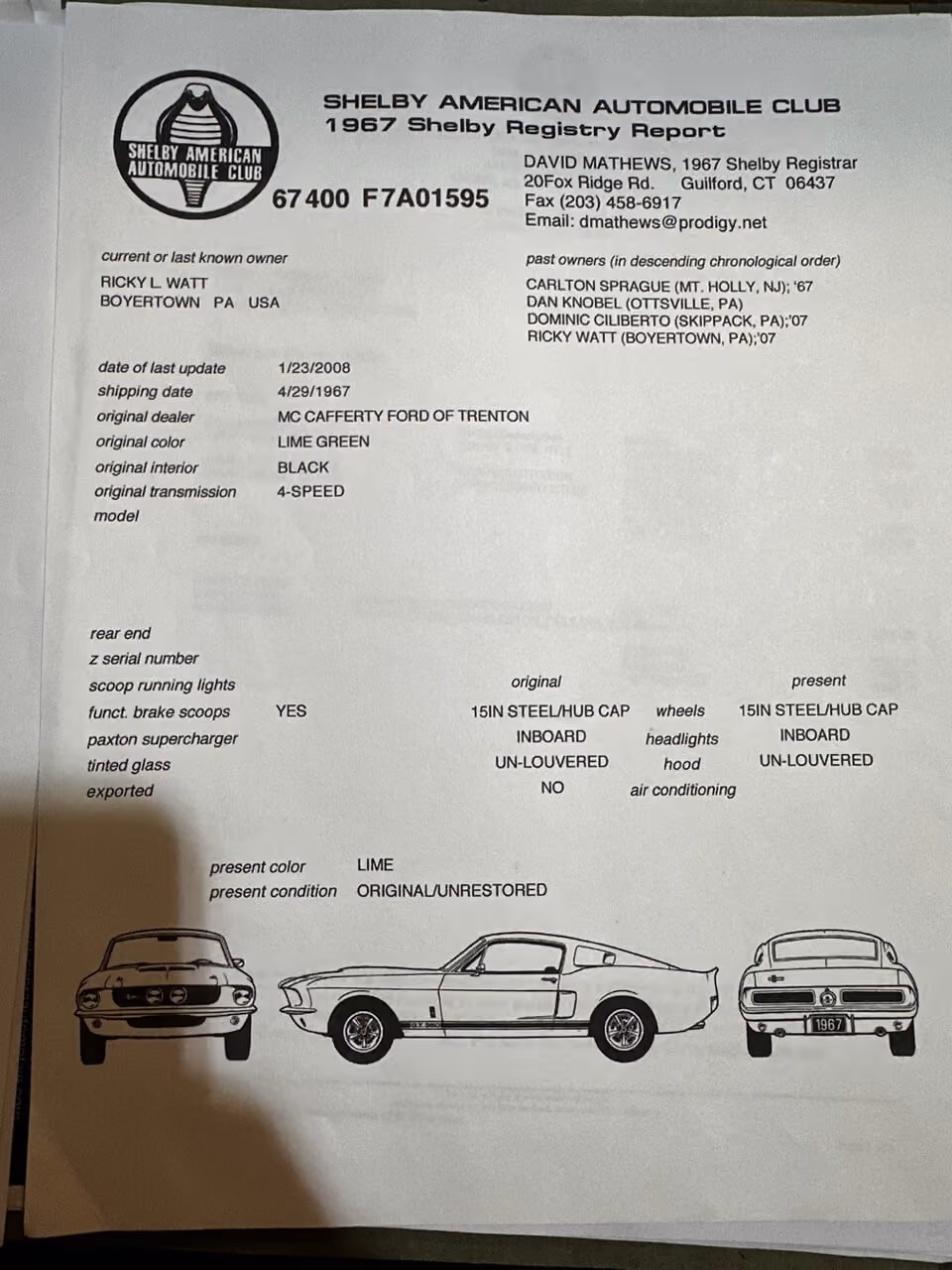 SHELBY AMERICAN AUTOMOBILE CLUB

SHELBY AMERICAN AUTOMOBILE CLUB
1967 Shelby Registry Report

67400 F7A01595

DAVID MATHEWS, 1967 Shelby Registrar
20Fox Ridge Rd. Guilford, CT 06437
Fax (203) 458-6917
Email: dmathews@prodigy.net

current or last known owner
RICKY L. WATT
BOYERTOWN PA USA

past owners (in descending chronological order)
CARLTON SPRAGUE (MT. HOLLY, NJ); '67
DAN KNOBEL (OTTSVILLE, PA)
DOMINIC CILIBERTO (SKIPPACK, PA);'07
RICKY WATT (BOYERTOWN, PA);'07

date of last update 1/23/2008
shipping date 4/29/1967
original dealer MC CAFFERTY FORD OF TRENTON
original color LIME GREEN
original interior BLACK
original transmission 4-SPEED
model

rear end
z serial number
scoop running lights
funct. brake scoops YES
paxton supercharger
tinted glass
exported

| original | | present |
|---|---|---|
| 15IN STEEL/HUB CAP | wheels | 15IN STEEL/HUB CAP |
| INBOARD | headlights | INBOARD |
| UN-LOUVERED | hood | UN-LOUVERED |
| NO | air conditioning | |

present color LIME
present condition ORIGINAL/UNRESTORED

1967